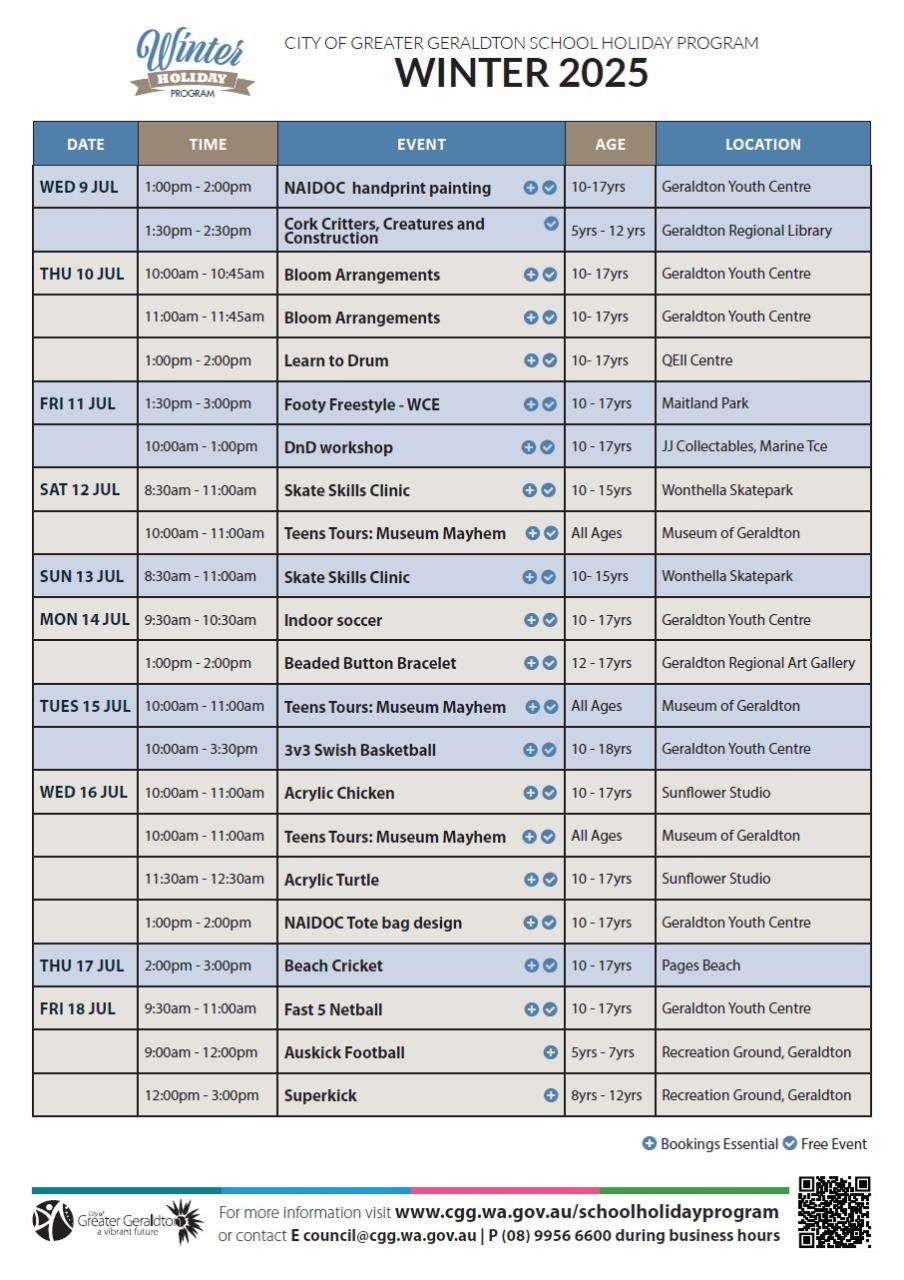 Winter HOLIDAY PROGRAM

CITY OF GREATER GERALDTON SCHOOL HOLIDAY PROGRAM
WINTER 2025

| DATE | TIME | EVENT | AGE | LOCATION |
|---|---|---|---|---|
| WED 9 JUL | 1:00pm - 2:00pm | NAIDOC handprint painting | 10-17yrs | Geraldton Youth Centre |
| | 1:30pm - 2:30pm | Cork Critters, Creatures and Construction | 5yrs - 12 yrs | Geraldton Regional Library |
| THU 10 JUL | 10:00am - 10:45am | Bloom Arrangements | 10- 17yrs | Geraldton Youth Centre |
| | 11:00am - 11:45am | Bloom Arrangements | 10- 17yrs | Geraldton Youth Centre |
| | 1:00pm - 2:00pm | Learn to Drum | 10- 17yrs | QEII Centre |
| FRI 11 JUL | 1:30pm - 3:00pm | Footy Freestyle - WCE | 10 - 17yrs | Maitland Park |
| | 10:00am - 1:00pm | DnD workshop | 10 - 17yrs | JJ Collectables, Marine Tce |
| SAT 12 JUL | 8:30am - 11:00am | Skate Skills Clinic | 10 - 15yrs | Wonthella Skatepark |
| | 10:00am - 11:00am | Teens Tours: Museum Mayhem | All Ages | Museum of Geraldton |
| SUN 13 JUL | 8:30am - 11:00am | Skate Skills Clinic | 10- 15yrs | Wonthella Skatepark |
| MON 14 JUL | 9:30am - 10:30am | Indoor soccer | 10 - 17yrs | Geraldton Youth Centre |
| | 1:00pm - 2:00pm | Beaded Button Bracelet | 12 - 17yrs | Geraldton Regional Art Gallery |
| TUES 15 JUL | 10:00am - 11:00am | Teens Tours: Museum Mayhem | All Ages | Museum of Geraldton |
| | 10:00am - 3:30pm | 3v3 Swish Basketball | 10 - 18yrs | Geraldton Youth Centre |
| WED 16 JUL | 10:00am - 11:00am | Acrylic Chicken | 10 - 17yrs | Sunflower Studio |
| | 10:00am - 11:00am | Teens Tours: Museum Mayhem | All Ages | Museum of Geraldton |
| | 11:30am - 12:30am | Acrylic Turtle | 10 - 17yrs | Sunflower Studio |
| | 1:00pm - 2:00pm | NAIDOC Tote bag design | 10 - 17yrs | Geraldton Youth Centre |
| THU 17 JUL | 2:00pm - 3:00pm | Beach Cricket | 10 - 17yrs | Pages Beach |
| FRI 18 JUL | 9:30am - 11:00am | Fast 5 Netball | 10 - 17yrs | Geraldton Youth Centre |
| | 9:00am - 12:00pm | Auskick Football | 5yrs - 7yrs | Recreation Ground, Geraldton |
| | 12:00pm - 3:00pm | Superkick | 8yrs - 12yrs | Recreation Ground, Geraldton |

Bookings Essential Free Event

City of Greater Geraldton a vibrant future

For more information visit www.cgg.wa.gov.au/schoolholidayprogram or contact E council@cgg.wa.gov.au | P (08) 9956 6600 during business hours